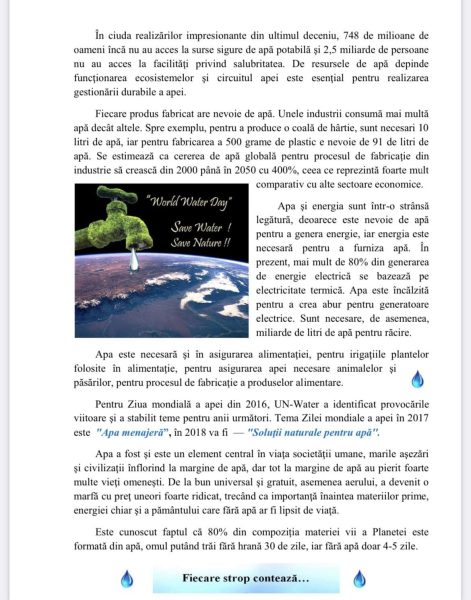 În ciuda realizărilor impresionante din ultimul deceniu, 748 de milioane de oameni încă nu au acces la surse sigure de apă potabilă și 2,5 miliarde de persoane nu au acces la facilități privind salubritatea. De resursele de apă depinde funcționarea ecosistemelor și circuitul apei este esențial pentru realizarea gestionării durabile a apei.

Fiecare produs fabricat are nevoie de apă. Unele industrii consumă mai multă apă decât altele. Spre exemplu, pentru a produce o coală de hârtie, sunt necesari 10 litri de apă, iar pentru fabricarea a 500 grame de plastic e nevoie de 91 de litri de apă. Se estimează ca cererea de apă globală pentru procesul de fabricație din industrie să crească din 2000 până în 2050 cu 400%, ceea ce reprezintă foarte mult comparativ cu alte sectoare economice.

"World Water Day"

Save Water !
Save Nature !!

Apa și energia sunt într-o strânsă legătură, deoarece este nevoie de apă pentru a genera energie, iar energia este necesară pentru a furniza apă. În prezent, mai mult de 80% din generarea de energie electrică se bazează pe electricitate termică. Apa este încălzită pentru a crea abur pentru generatoare electrice. Sunt necesare, de asemenea, miliarde de litri de apă pentru răcire.

Apa este necesară și în asigurarea alimentației, pentru irigațiile plantelor folosite în alimentație, pentru asigurarea apei necesare animalelor și păsărilor, pentru procesul de fabricație a produselor alimentare.

Pentru Ziua mondială a apei din 2016, UN-Water a identificat provocările viitoare și a stabilit teme pentru anii următori. Tema Zilei mondiale a apei în 2017 este "Apa menajeră", în 2018 va fi — "Soluții naturale pentru apă".

Apa a fost și este un element central în viața societății umane, marile așezări și civilizații înflorind la margine de apă, dar tot la margine de apă au pierit foarte multe vieți omenești. De la bun universal și gratuit, asemenea aerului, a devenit o marfă cu preț uneori foarte ridicat, trecând ca importanță înaintea materiilor prime, energiei chiar și a pământului care fără apă ar fi lipsit de viață.

Este cunoscut faptul că 80% din compoziția materiei vii a Planetei este formată din apă, omul putând trăi fără hrană 30 de zile, iar fără apă doar 4-5 zile.

Fiecare strop contează...